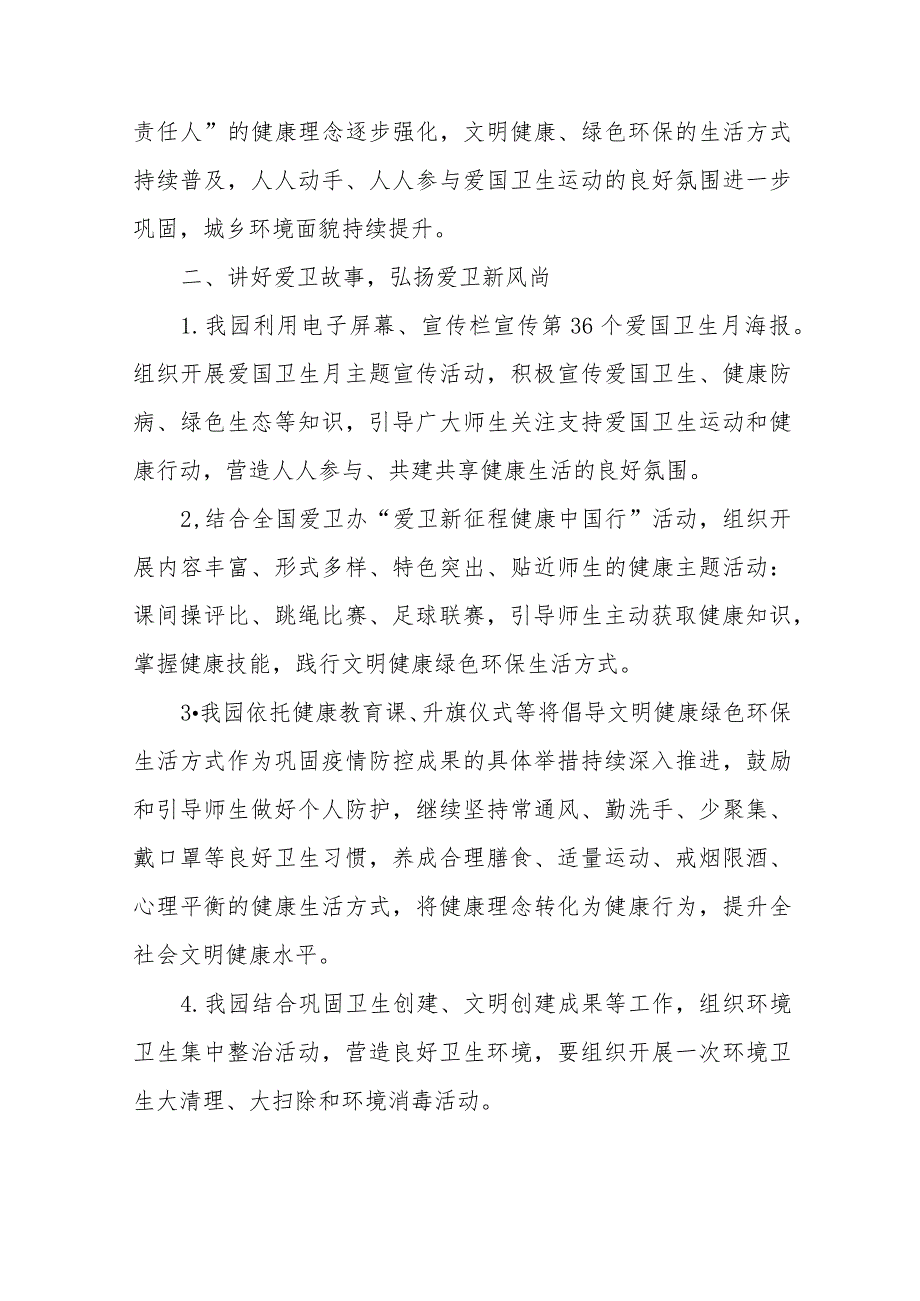 责任人”的健康理念逐步强化，文明健康、绿色环保的生活方式持续普及，人人动手、人人参与爱国卫生运动的良好氛围进一步巩固，城乡环境面貌持续提升。

二、讲好爱卫故事，弘扬爱卫新风尚

1.我园利用电子屏幕、宣传栏宣传第36个爱国卫生月海报。组织开展爱国卫生月主题宣传活动，积极宣传爱国卫生、健康防病、绿色生态等知识，引导广大师生关注支持爱国卫生运动和健康行动，营造人人参与、共建共享健康生活的良好氛围。

2,结合全国爱卫办“爱卫新征程健康中国行”活动，组织开展内容丰富、形式多样、特色突出、贴近师生的健康主题活动：课间操评比、跳绳比赛、足球联赛，引导师生主动获取健康知识，掌握健康技能，践行文明健康绿色环保生活方式。

3•我园依托健康教育课、升旗仪式等将倡导文明健康绿色环保生活方式作为巩固疫情防控成果的具体举措持续深入推进，鼓励和引导师生做好个人防护，继续坚持常通风、勤洗手、少聚集、戴口罩等良好卫生习惯，养成合理膳食、适量运动、戒烟限酒、心理平衡的健康生活方式，将健康理念转化为健康行为，提升全社会文明健康水平。

4.我园结合巩固卫生创建、文明创建成果等工作，组织环境卫生集中整治活动，营造良好卫生环境，要组织开展一次环境卫生大清理、大扫除和环境消毒活动。